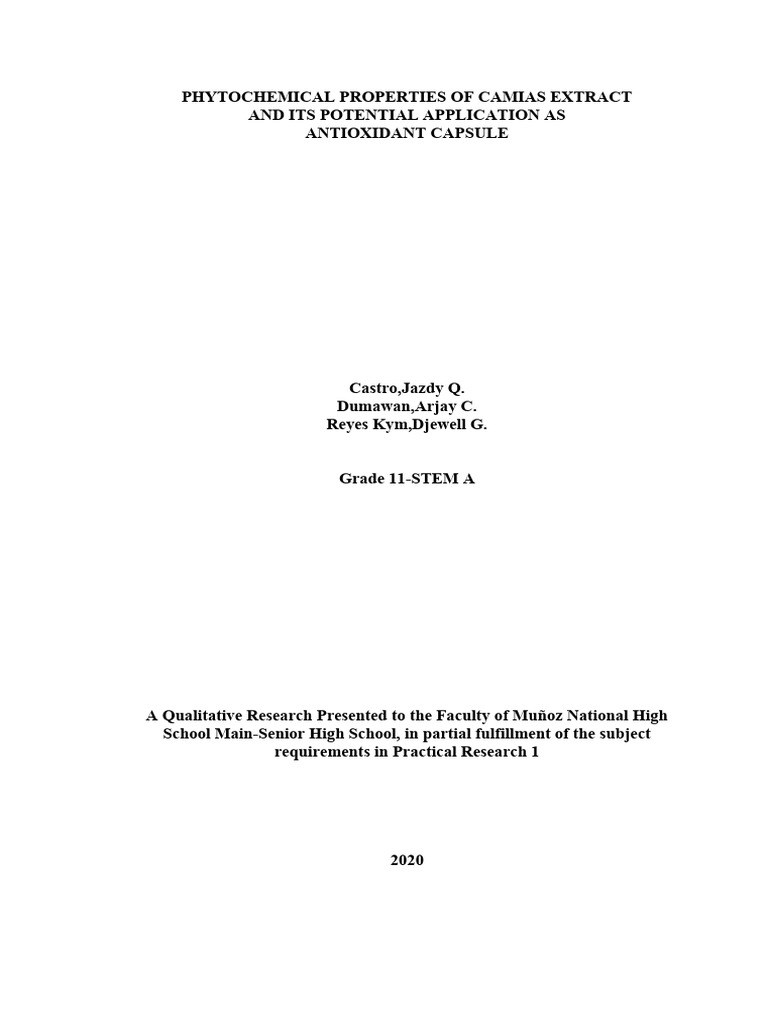 PHYTOCHEMICAL PROPERTIES OF CAMIAS EXTRACT AND ITS POTENTIAL APPLICATION AS ANTIOXIDANT CAPSULE

Castro,Jazdy Q.
Dumawan,Arjay C.
Reyes Kym,Djewell G.

Grade 11-STEM A

A Qualitative Research Presented to the Faculty of Muñoz National High School Main-Senior High School, in partial fulfillment of the subject requirements in Practical Research 1

2020